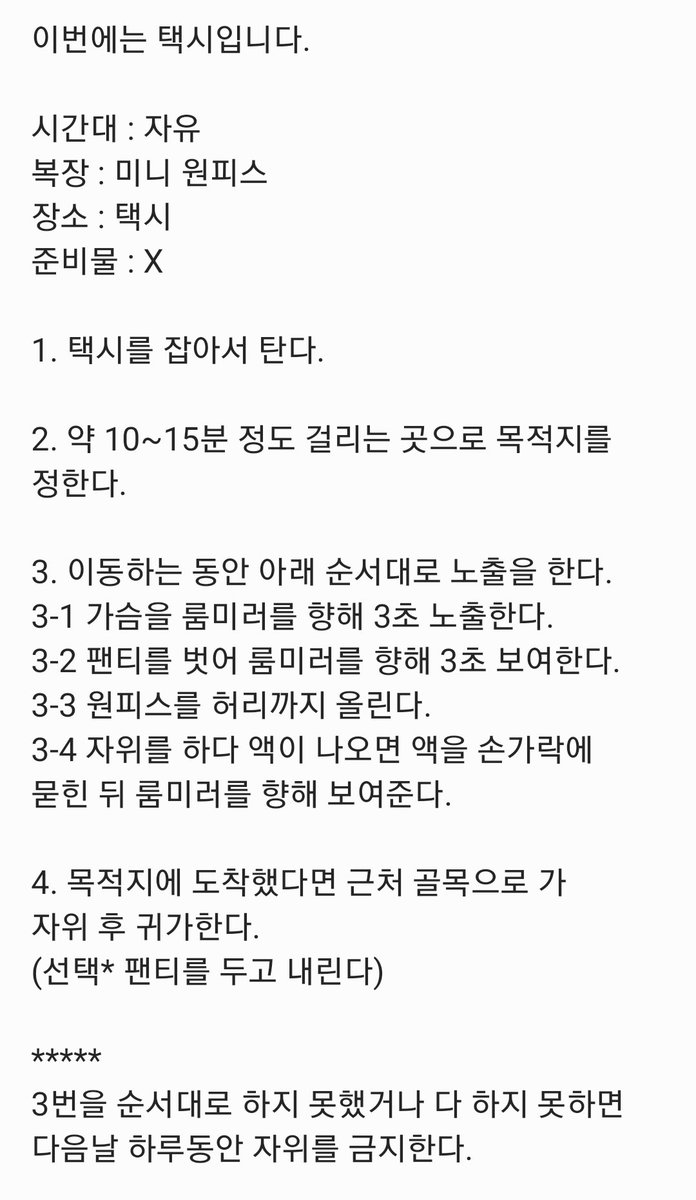 이번에는 택시입니다.

시간대 : 자유
복장 : 미니 원피스
장소 : 택시
준비물 : X

1. 택시를 잡아서 탄다.

2. 약 10~15분 정도 걸리는 곳으로 목적지를 정한다.

3. 이동하는 동안 아래 순서대로 노출을 한다.
3-1 가슴을 룸미러를 향해 3초 노출한다.
3-2 팬티를 벗어 룸미러를 향해 3초 보여한다.
3-3 원피스를 허리까지 올린다.
3-4 자위를 하다 액이 나오면 액을 손가락에 묻힌 뒤 룸미러를 향해 보여준다.

4. 목적지에 도착했다면 근처 골목으로 가 자위 후 귀가한다.
(선택* 팬티를 두고 내린다)

*****
3번을 순서대로 하지 못했거나 다 하지 못하면 다음날 하루동안 자위를 금지한다.